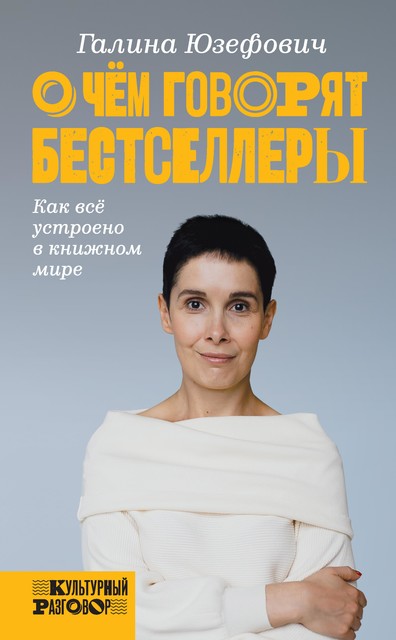 Галина Юзефович

О ЧЁМ ГОВОРЯТ БЕСТСЕЛЛЕРЫ

Как всё устроено в книжном мире

КУЛЬТУРНЫЙ РАЗГОВОР